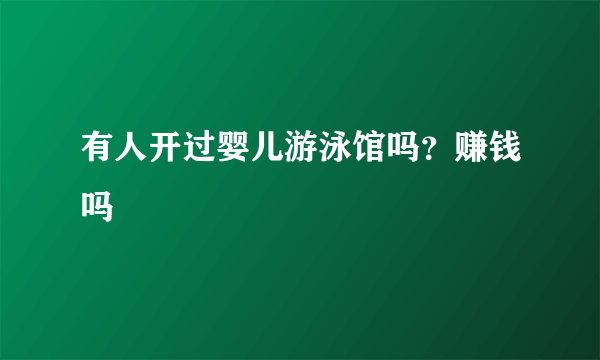 有人开过婴儿游泳馆吗?赚钱吗